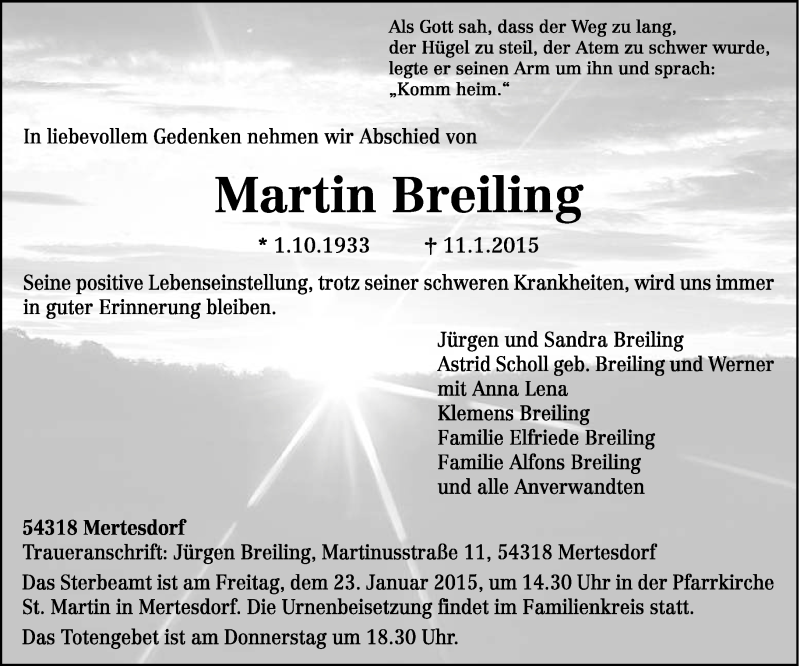 Als Gott sah, dass der Weg zu lang,
der Hügel zu steil, der Atem zu schwer wurde,
legte er seinen Arm um ihn und sprach:
„Komm heim.“

In liebevollem Gedenken nehmen wir Abschied von

Martin Breiling

* 1.10.1933 † 11.1.2015

Seine positive Lebenseinstellung, trotz seiner schweren Krankheiten, wird uns immer in guter Erinnerung bleiben.

Jürgen und Sandra Breiling
Astrid Scholl geb. Breiling und Werner
mit Anna Lena
Klemens Breiling
Familie Elfriede Breiling
Familie Alfons Breiling
und alle Anverwandten

54318 Mertesdorf
Traueranschrift: Jürgen Breiling, Martinusstraße 11, 54318 Mertesdorf

Das Sterbeamt ist am Freitag, dem 23. Januar 2015, um 14.30 Uhr in der Pfarrkirche St. Martin in Mertesdorf. Die Urnenbeisetzung findet im Familienkreis statt.

Das Totengebet ist am Donnerstag um 18.30 Uhr.